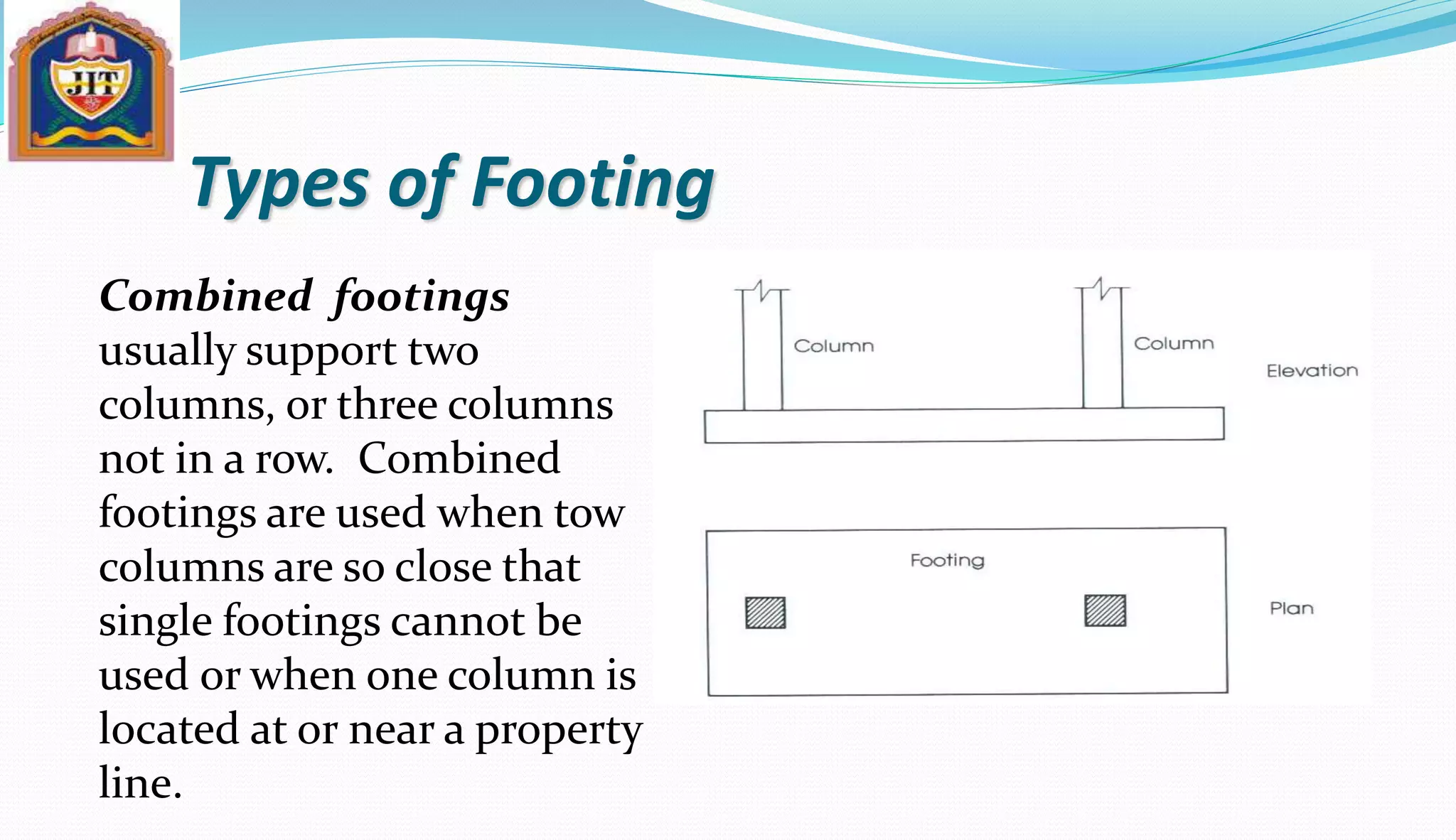 JIT

Types of Footing

Combined footings usually support two columns, or three columns not in a row. Combined footings are used when tow columns are so close that single footings cannot be used or when one column is located at or near a property line.

Column

Column

Elevation

Footing

Plan